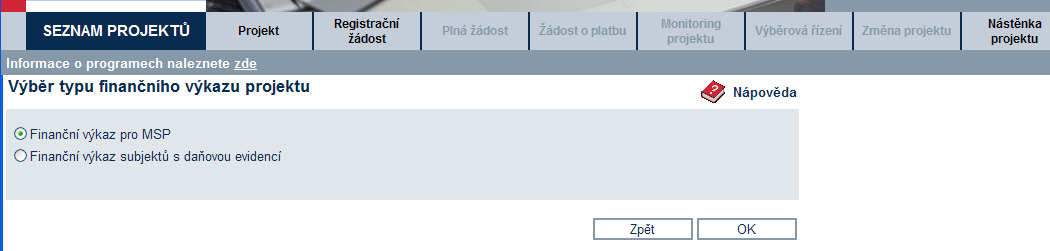 SEZNAM PROJEKTŮ
Projekt
Registrační žádost
Plná žádost
Žádost o platbu
Monitoring projektu
Výběrová řízení
Změna projektu
Nástěnka projektu

Informace o programech naleznete zde

Výběr typu finančního výkazu projektu

Nápověda

Finanční výkaz pro MSP
Finanční výkaz subjektů s daňovou evidencí

Zpět
OK